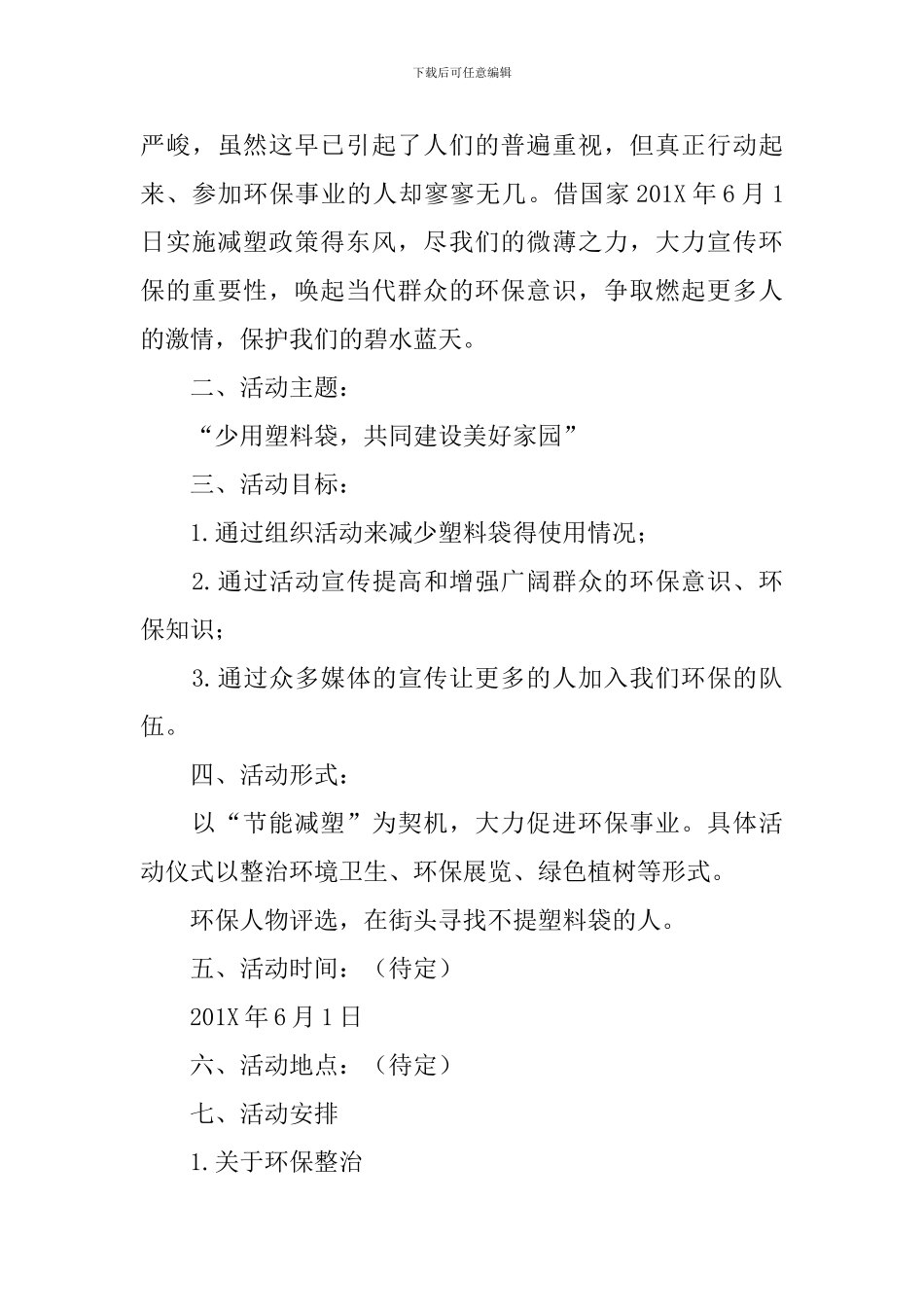 下载后可任意编辑

严峻，虽然这早已引起了人们的普遍重视，但真正行动起来、参加环保事业的人却寥寥无几。借国家201X年6月1日实施减塑政策得东风，尽我们的微薄之力，大力宣传环保的重要性，唤起当代群众的环保意识，争取燃起更多人的激情，保护我们的碧水蓝天。

二、活动主题：

“少用塑料袋，共同建设美好家园”

三、活动目标：

1.通过组织活动来减少塑料袋得使用情况；

2.通过活动宣传提高和增强广阔群众的环保意识、环保知识；

3.通过众多媒体的宣传让更多的人加入我们环保的队伍。

四、活动形式：

以“节能减塑”为契机，大力促进环保事业。具体活动仪式以整治环境卫生、环保展览、绿色植树等形式。

环保人物评选，在街头寻找不提塑料袋的人。

五、活动时间：（待定）

201X年6月1日

六、活动地点：（待定）

七、活动安排

1.关于环保整治